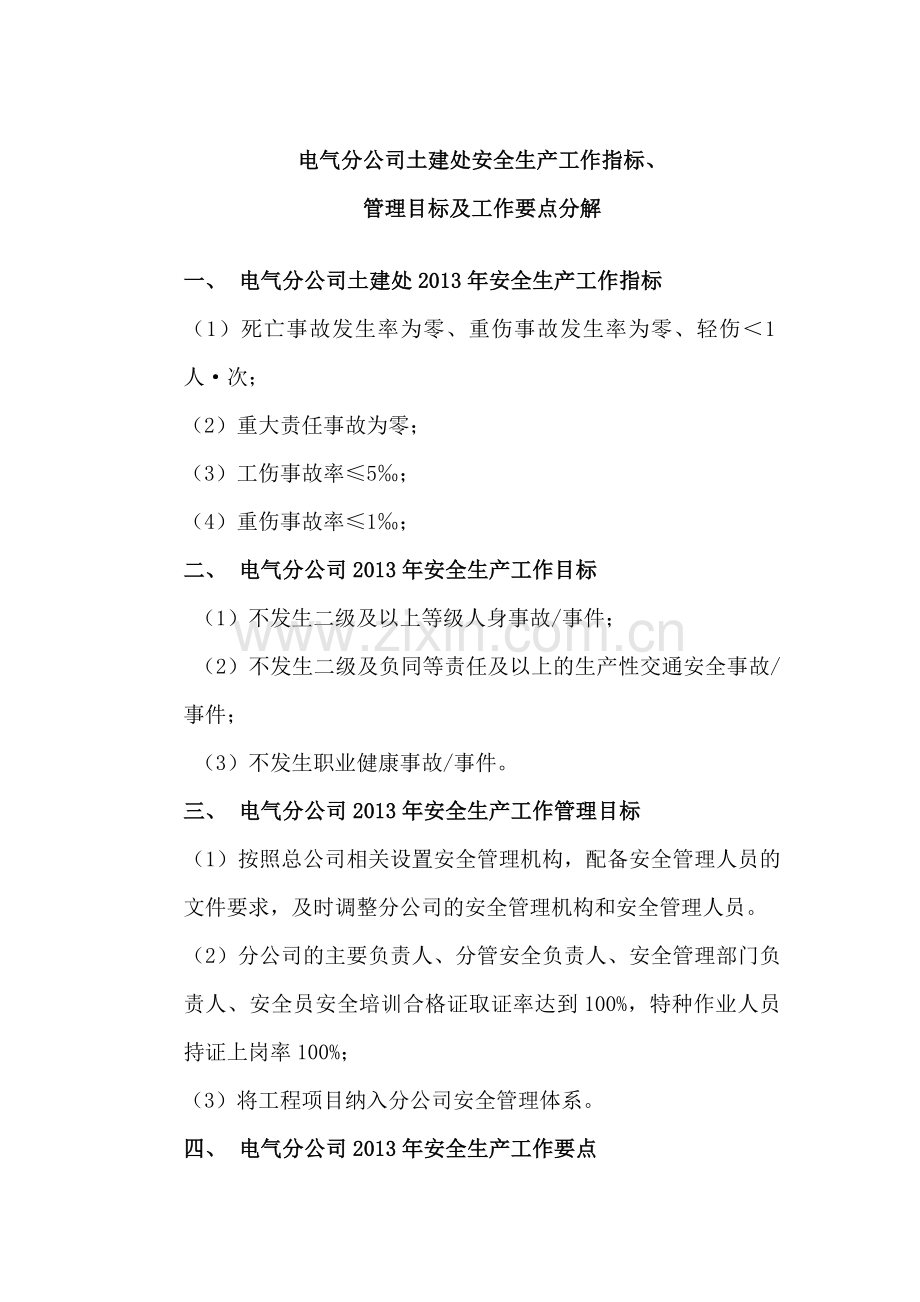 电气分公司土建处安全生产工作指标、

管理目标及工作要点分解

一、 电气分公司土建处2013年安全生产工作指标

（1）死亡事故发生率为零、重伤事故发生率为零、轻伤＜1人·次；

（2）重大责任事故为零；

（3）工伤事故率≤5‰；

（4）重伤事故率≤1‰；

二、 电气分公司2013年安全生产工作目标

（1）不发生二级及以上等级人身事故/事件；

（2）不发生二级及负同等责任及以上的生产性交通安全事故/事件；

（3）不发生职业健康事故/事件。

三、 电气分公司2013年安全生产工作管理目标

（1）按照总公司相关设置安全管理机构，配备安全管理人员的文件要求，及时调整分公司的安全管理机构和安全管理人员。

（2）分公司的主要负责人、分管安全负责人、安全管理部门负责人、安全员安全培训合格证取证率达到100%，特种作业人员持证上岗率100%；

（3）将工程项目纳入分公司安全管理体系。

四、 电气分公司2013年安全生产工作要点

www.zixin.com.cn